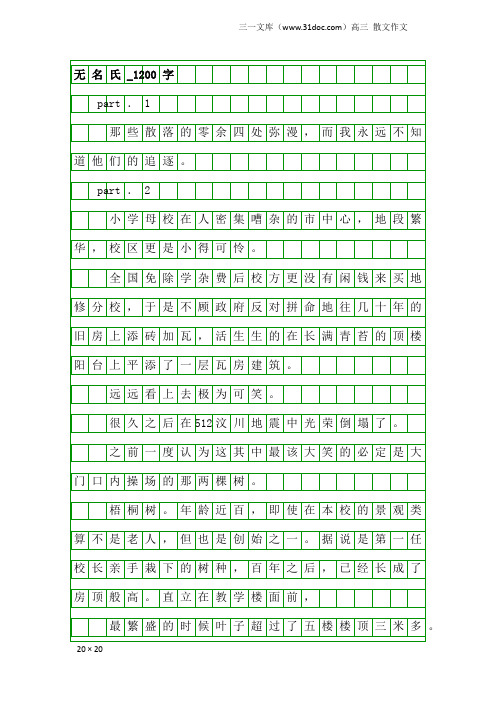 三一文库（www.31doc.com）高三 散文作文

无名氏_1200字

part. 1

那些散落的零余四处弥漫，而我永远不知道他们的追逐。

part. 2

小学母校在人密集嘈杂的市中心，地段繁华，校区更是小得可怜。

全国免除学杂费后校方更没有闲钱来买地修分校，于是不顾政府反对拼命地往几十年的旧房上添砖加瓦，活生生的在长满青苔的顶楼阳台上平添了一层瓦房建筑。

远远看上去极为可笑。

很久之后在512汶川地震中光荣倒塌了。

之前一度认为这其中最该大笑的必定是大门口内操场的那两棵树。

梧桐树。年龄近百，即使在本校的景观类算不是老人，但也是创始之一。据说是第一任校长亲手栽下的树种，百年之后，已经长成了房顶般高。直立在教学楼面前，

最繁盛的时候叶子超过了五楼楼顶三米多。

20×20